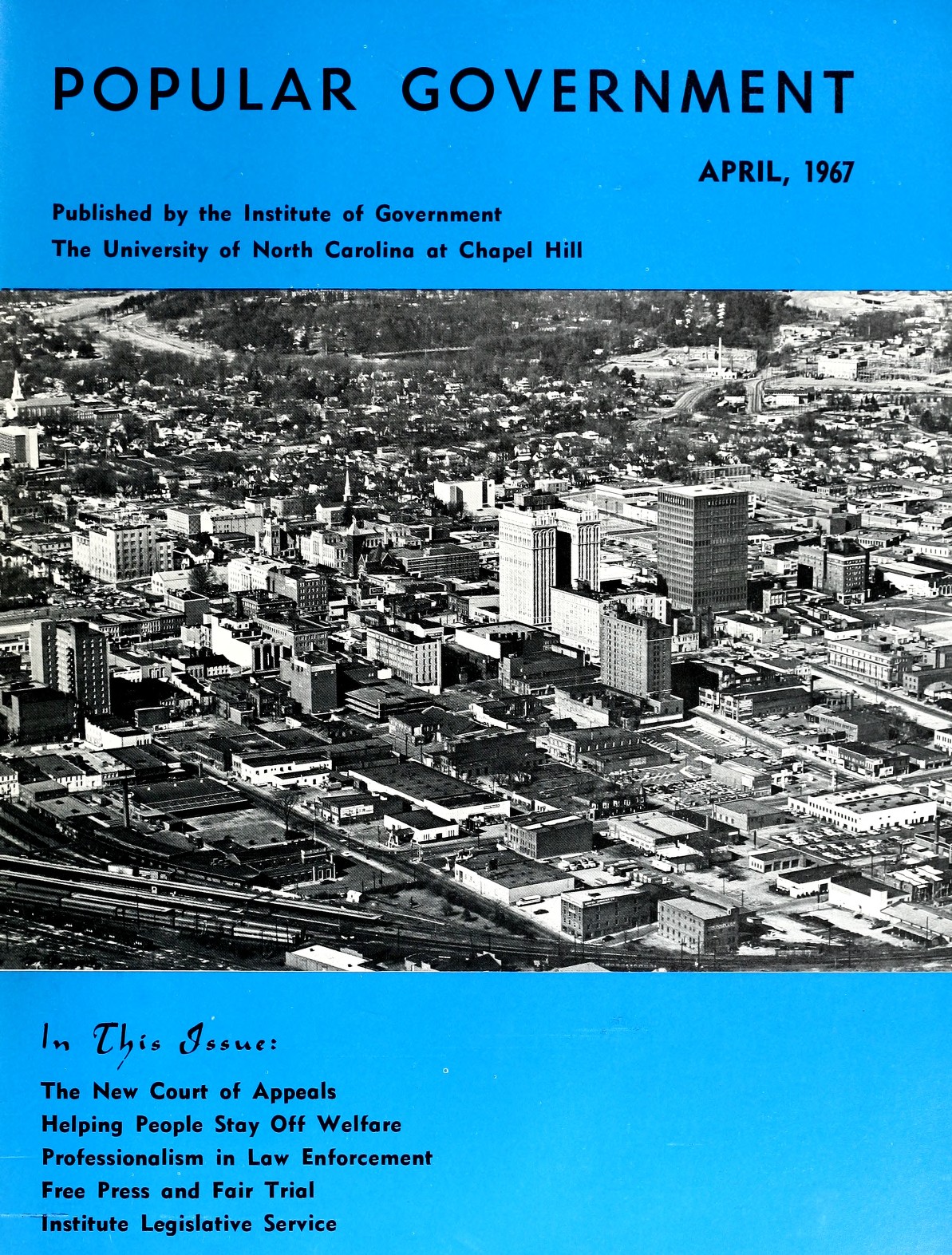 POPULAR GOVERNMENT

APRIL, 1967

Published by the Institute of Government
The University of North Carolina at Chapel Hill

In This Issue:

The New Court of Appeals
Helping People Stay Off Welfare
Professionalism in Law Enforcement
Free Press and Fair Trial
Institute Legislative Service